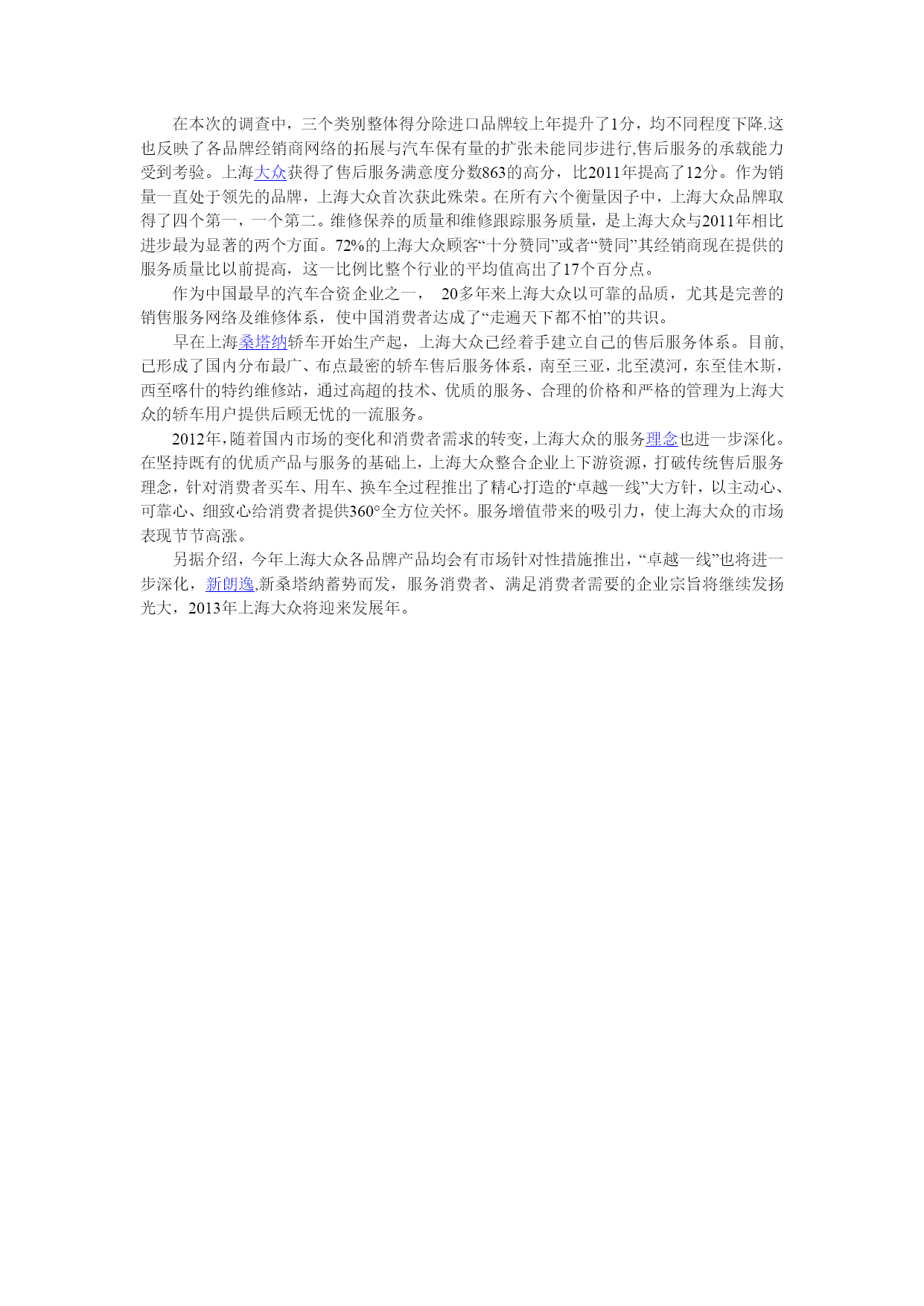 在本次的调查中，三个类别整体得分除进口品牌较上年提升了1分，均不同程度下降.这也反映了各品牌经销商网络的拓展与汽车保有量的扩张未能同步进行,售后服务的承载能力受到考验。上海大众获得了售后服务满意度分数863的高分，比2011年提高了12分。作为销量一直处于领先的品牌，上海大众首次获此殊荣。在所有六个衡量因子中，上海大众品牌取得了四个第一，一个第二。维修保养的质量和维修跟踪服务质量，是上海大众与2011年相比进步最为显著的两个方面。72%的上海大众顾客“十分赞同”或者“赞同”其经销商现在提供的服务质量比以前提高，这一比例比整个行业的平均值高出了17个百分点。

作为中国最早的汽车合资企业之一， 20多年来上海大众以可靠的品质，尤其是完善的销售服务网络及维修体系，使中国消费者达成了“走遍天下都不怕”的共识。

早在上海桑塔纳轿车开始生产起，上海大众已经着手建立自己的售后服务体系。目前,已形成了国内分布最广、布点最密的轿车售后服务体系，南至三亚，北至漠河，东至佳木斯，西至喀什的特约维修站，通过高超的技术、优质的服务、合理的价格和严格的管理为上海大众的轿车用户提供后顾无忧的一流服务。

2012年,随着国内市场的变化和消费者需求的转变,上海大众的服务理念也进一步深化。在坚持既有的优质产品与服务的基础上，上海大众整合企业上下游资源，打破传统售后服务理念，针对消费者买车、用车、换车全过程推出了精心打造的“卓越一线”大方针，以主动心、可靠心、细致心给消费者提供360°全方位关怀。服务增值带来的吸引力，使上海大众的市场表现节节高涨。

另据介绍，今年上海大众各品牌产品均会有市场针对性措施推出，“卓越一线”也将进一步深化，新朗逸,新桑塔纳蓄势而发，服务消费者、满足消费者需要的企业宗旨将继续发扬光大，2013年上海大众将迎来发展年。